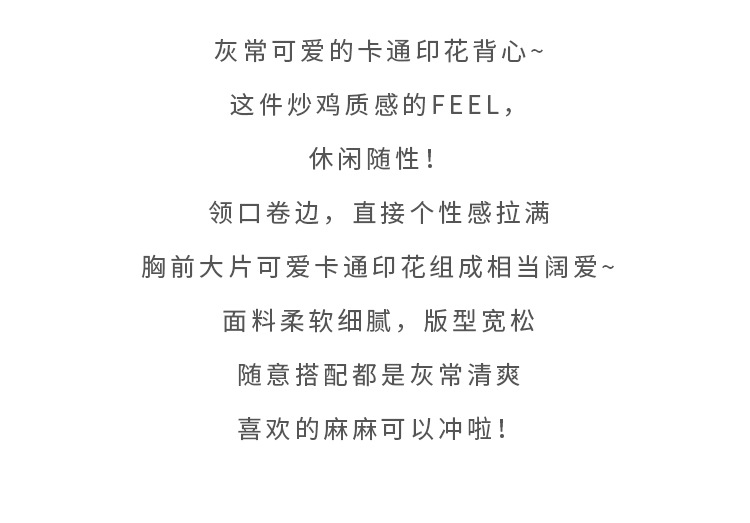 灰常可爱的卡通印花背心~

这件炒鸡质感的FEEL，

休闲随性！

领口卷边，直接个性感拉满

胸前大片可爱卡通印花组成相当阔爱~

面料柔软细腻，版型宽松

随意搭配都是灰常清爽

喜欢的麻麻可以冲啦！